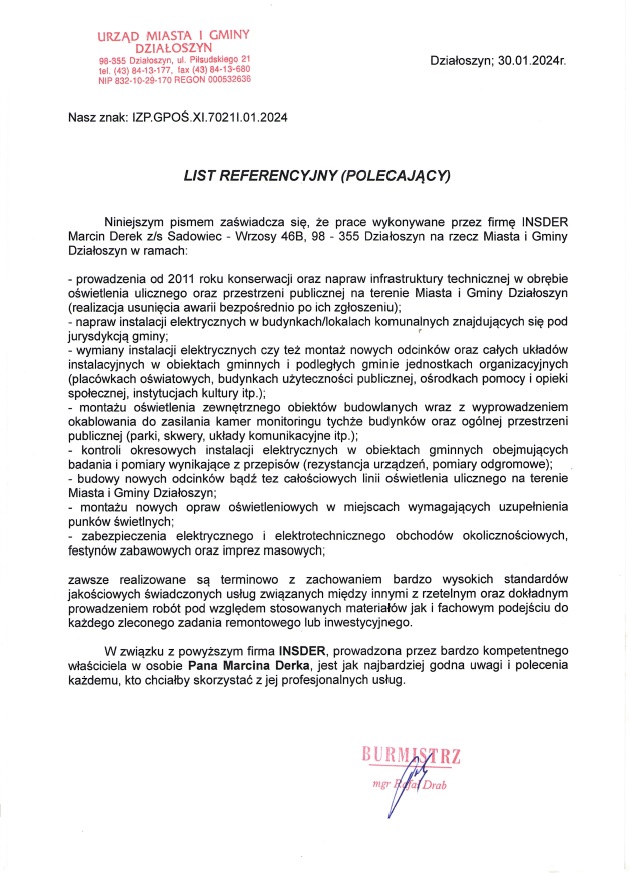 URZĄD MIASTA I GMINY DZIAŁOSZYN
98-355 Działoszyn, ul. Piłsudskiego 21
tel. (43) 84-13-177, fax (43) 84-13-680
NIP 832-10-29-170 REGON 000532636

Działoszyn; 30.01.2024r.

Nasz znak: IZP.GPOŚ.XI.7021I.01.2024

LIST REFERENCYJNY (POLECAJĄCY)

Niniejszym pismem zaświadcza się, że prace wykonywane przez firmę INSDER Marcin Derek z/s Sadowiec - Wrzosy 46B, 98 - 355 Działoszyn na rzecz Miasta i Gminy Działoszyn w ramach:

- prowadzenia od 2011 roku konserwacji oraz napraw infrastruktury technicznej w obrębie oświetlenia ulicznego oraz przestrzeni publicznej na terenie Miasta i Gminy Działoszyn (realizacja usunięcia awarii bezpośrednio po ich zgłoszeniu);
- napraw instalacji elektrycznych w budynkach/lokalach komunalnych znajdujących się pod jurysdykcją gminy;
- wymiany instalacji elektrycznych czy też montaż nowych odcinków oraz całych układów instalacyjnych w obiektach gminnych i podległych gminie jednostkach organizacyjnych (placówkach oświatowych, budynkach użyteczności publicznej, ośrodkach pomocy i opieki społecznej, instytucjach kultury itp.);
- montażu oświetlenia zewnętrznego obiektów budowlanych wraz z wyprowadzeniem okablowania do zasilania kamer monitoringu tychże budynków oraz ogólnej przestrzeni publicznej (parki, skwery, układy komunikacyjne itp.);
- kontroli okresowych instalacji elektrycznych w obiektach gminnych obejmujących badania i pomiary wynikające z przepisów (rezystancja urządzeń, pomiary odgromowe);
- budowy nowych odcinków bądź tez całościowych linii oświetlenia ulicznego na terenie Miasta i Gminy Działoszyn;
- montażu nowych opraw oświetleniowych w miejscach wymagających uzupełnienia punków świetlnych;
- zabezpieczenia elektrycznego i elektrotechnicznego obchodów okolicznościowych, festynów zabawowych oraz imprez masowych;

zawsze realizowane są terminowo z zachowaniem bardzo wysokich standardów jakościowych świadczonych usług związanych między innymi z rzetelnym oraz dokładnym prowadzeniem robót pod względem stosowanych materiałów jak i fachowym podejściu do każdego zleconego zadania remontowego lub inwestycyjnego.

W związku z powyższym firma INSDER, prowadzona przez bardzo kompetentnego właściciela w osobie Pana Marcina Derka, jest jak najbardziej godna uwagi i polecenia każdemu, kto chciałby skorzystać z jej profesjonalnych usług.

BURMISTRZ
mgr Rafał Drab